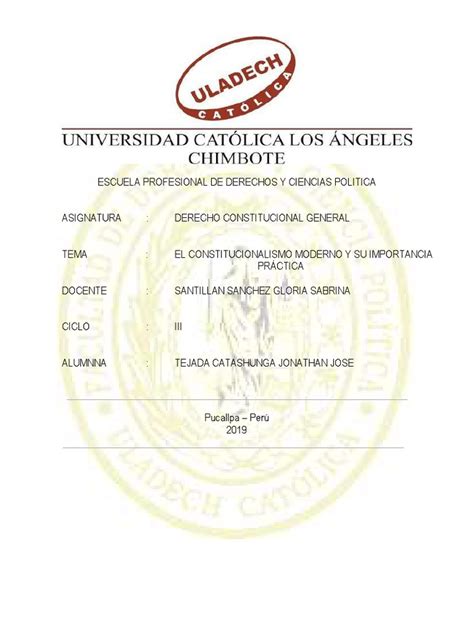 ULADECH CATÓLICA

UNIVERSIDAD CATÓLICA LOS ÁNGELES CHIMBOTE

ESCUELA PROFESIONAL DE DERECHOS Y CIENCIAS POLITICA

ASIGNATURA : DERECHO CONSTITUCIONAL GENERAL

TEMA : EL CONSTITUCIONALISMO MODERNO Y SU IMPORTANCIA PRÁCTICA

DOCENTE : SANTILLAN SANCHEZ GLORIA SABRINA

CICLO : III

ALUMNNA : TEJADA CATASHUNGA JONATHAN JOSE

Pucallpa – Perú
2019

ULADECH CATÓLICA